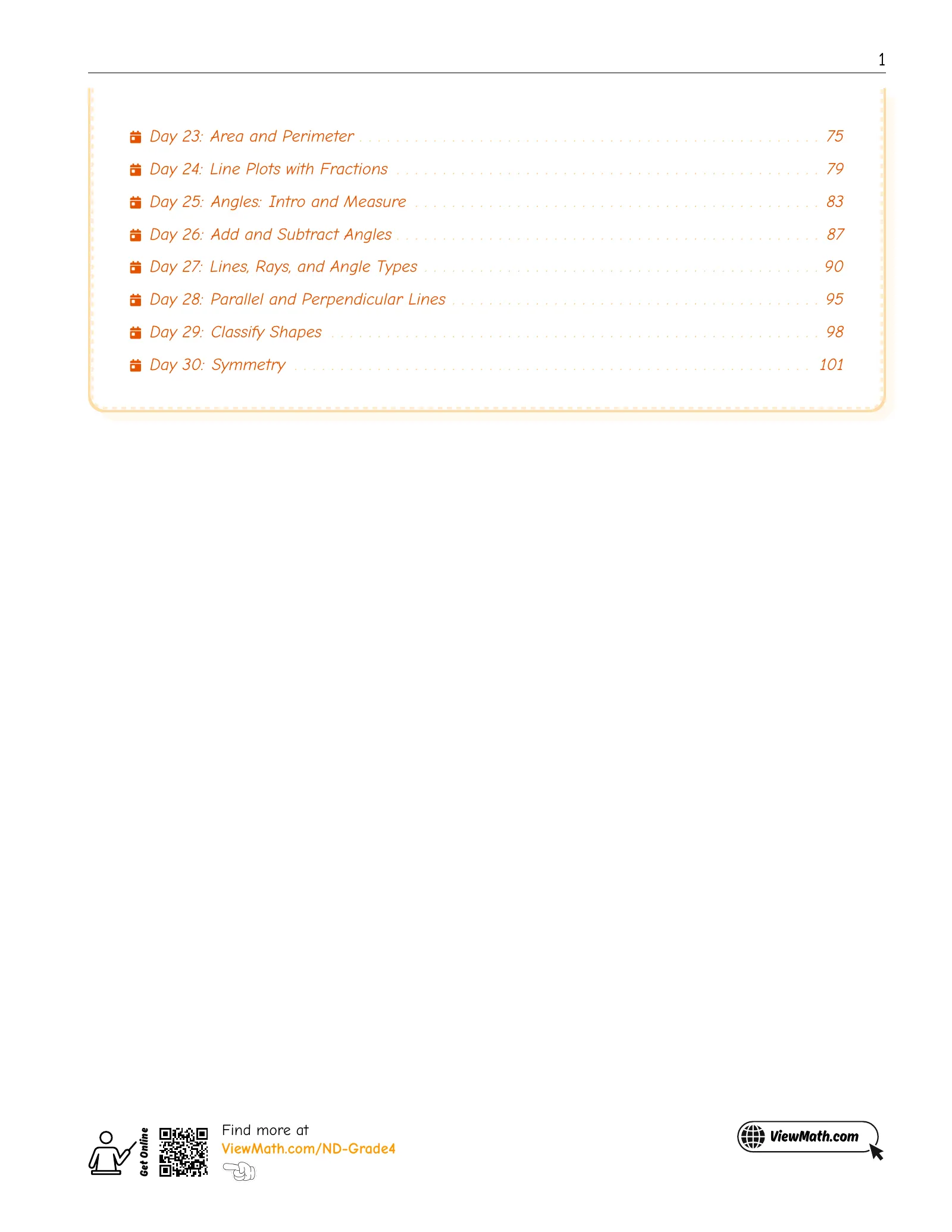 1

Day 23: Area and Perimeter 75
Day 24: Line Plots with Fractions 79
Day 25: Angles: Intro and Measure 83
Day 26: Add and Subtract Angles 87
Day 27: Lines, Rays, and Angle Types 90
Day 28: Parallel and Perpendicular Lines 95
Day 29: Classify Shapes 98
Day 30: Symmetry 101

Get Online

Find more at
ViewMath.com/ND-Grade4

ViewMath.com